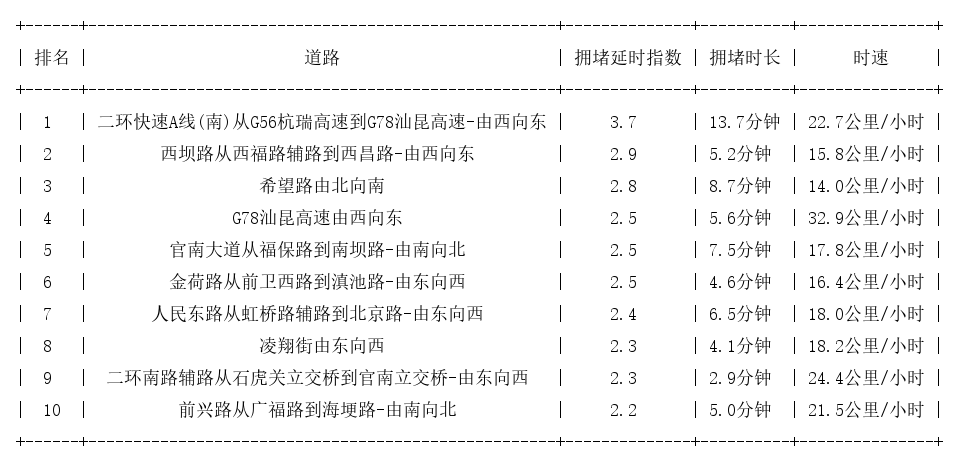 | 排名 | 道路 | 拥堵延时指数 | 拥堵时长 | 时速 |
|---|---|---|---|---|
| 1 | 二环快速A线(南)从G56杭瑞高速到G78汕昆高速-由西向东 | 3.7 | 13.7分钟 | 22.7公里/小时 |
| 2 | 西坝路从西福路辅路到西昌路-由西向东 | 2.9 | 5.2分钟 | 15.8公里/小时 |
| 3 | 希望路由北向南 | 2.8 | 8.7分钟 | 14.0公里/小时 |
| 4 | G78汕昆高速由西向东 | 2.5 | 5.6分钟 | 32.9公里/小时 |
| 5 | 官南大道从福保路到南坝路-由南向北 | 2.5 | 7.5分钟 | 17.8公里/小时 |
| 6 | 金荷路从前卫西路到滇池路-由东向西 | 2.5 | 4.6分钟 | 16.4公里/小时 |
| 7 | 人民东路从虹桥路辅路到北京路-由东向西 | 2.4 | 6.5分钟 | 18.0公里/小时 |
| 8 | 凌翔街由东向西 | 2.3 | 4.1分钟 | 18.2公里/小时 |
| 9 | 二环南路辅路从石虎关立交桥到官南立交桥-由东向西 | 2.3 | 2.9分钟 | 24.4公里/小时 |
| 10 | 前兴路从广福路到海埂路-由南向北 | 2.2 | 5.0分钟 | 21.5公里/小时 |